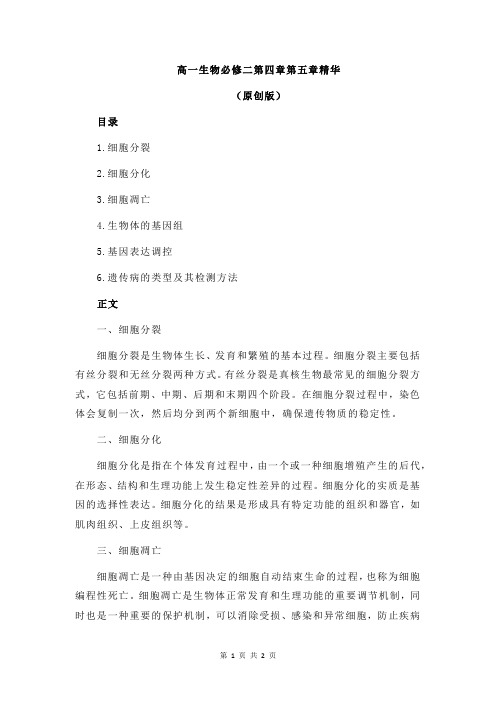 高一生物必修二第四章第五章精华

（原创版）

目录

1.细胞分裂

2.细胞分化

3.细胞凋亡

4.生物体的基因组

5.基因表达调控

6.遗传病的类型及其检测方法

正文

一、细胞分裂

细胞分裂是生物体生长、发育和繁殖的基本过程。细胞分裂主要包括有丝分裂和无丝分裂两种方式。有丝分裂是真核生物最常见的细胞分裂方式，它包括前期、中期、后期和末期四个阶段。在细胞分裂过程中，染色体会复制一次，然后均分到两个新细胞中，确保遗传物质的稳定性。

二、细胞分化

细胞分化是指在个体发育过程中，由一个或一种细胞增殖产生的后代，在形态、结构和生理功能上发生稳定性差异的过程。细胞分化的实质是基因的选择性表达。细胞分化的结果是形成具有特定功能的组织和器官，如肌肉组织、上皮组织等。

三、细胞凋亡

细胞凋亡是一种由基因决定的细胞自动结束生命的过程，也称为细胞编程性死亡。细胞凋亡是生物体正常发育和生理功能的重要调节机制，同时也是一种重要的保护机制，可以消除受损、感染和异常细胞，防止疾病

第 1 页 共 2 页